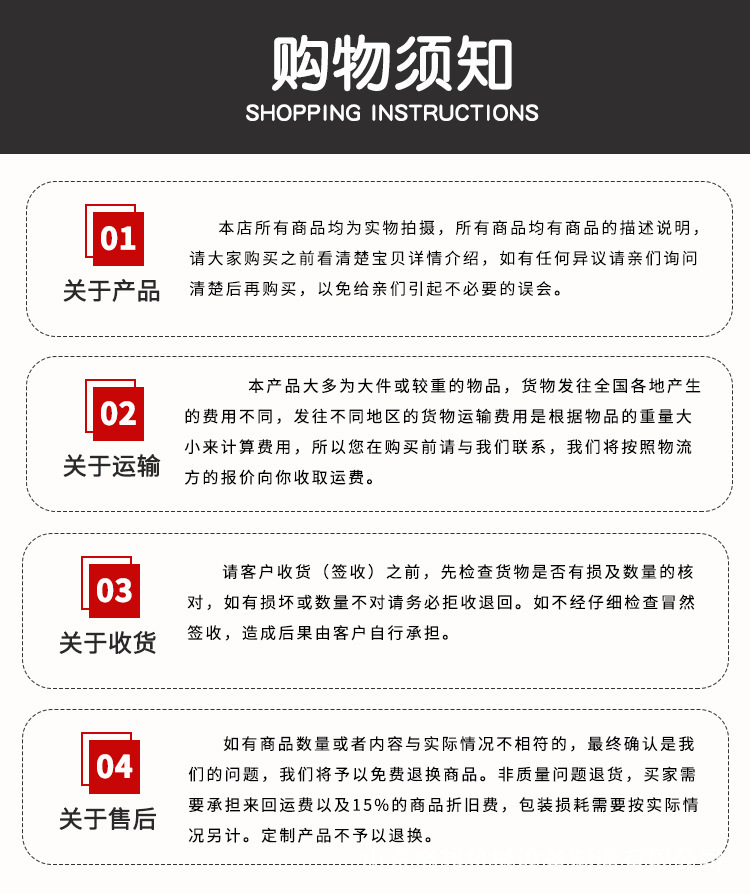 购物须知
SHOPPING INSTRUCTIONS

01
关于产品

本店所有商品均为实物拍摄，所有商品均有商品的描述说明，请大家购买之前看清楚宝贝详情介绍，如有任何异议请亲们询问清楚后再购买，以免给亲们引起不必要的误会。

02
关于运输

本产品大多为大件或较重的物品，货物发往全国各地产生的费用不同，发往不同地区的货物运输费用是根据物品的重量大小来计算费用，所以您在购买前请与我们联系，我们将按照物流方的报价向你收取运费。

03
关于收货

请客户收货（签收）之前，先检查货物是否有损及数量的核对，如有损坏或数量不对请务必拒收退回。如不经仔细检查冒然签收，造成后果由客户自行承担。

04
关于售后

如有商品数量或者内容与实际情况不相符的，最终确认是我们的问题，我们将予以免费退换商品。非质量问题退货，买家需要承担来回运费以及15%的商品折旧费，包装损耗需要按实际情况另计。定制产品不予以退换。